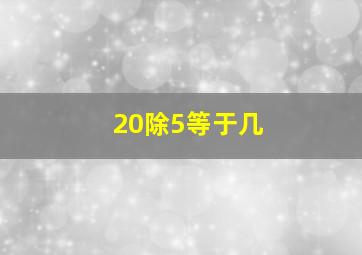 20除5等于几